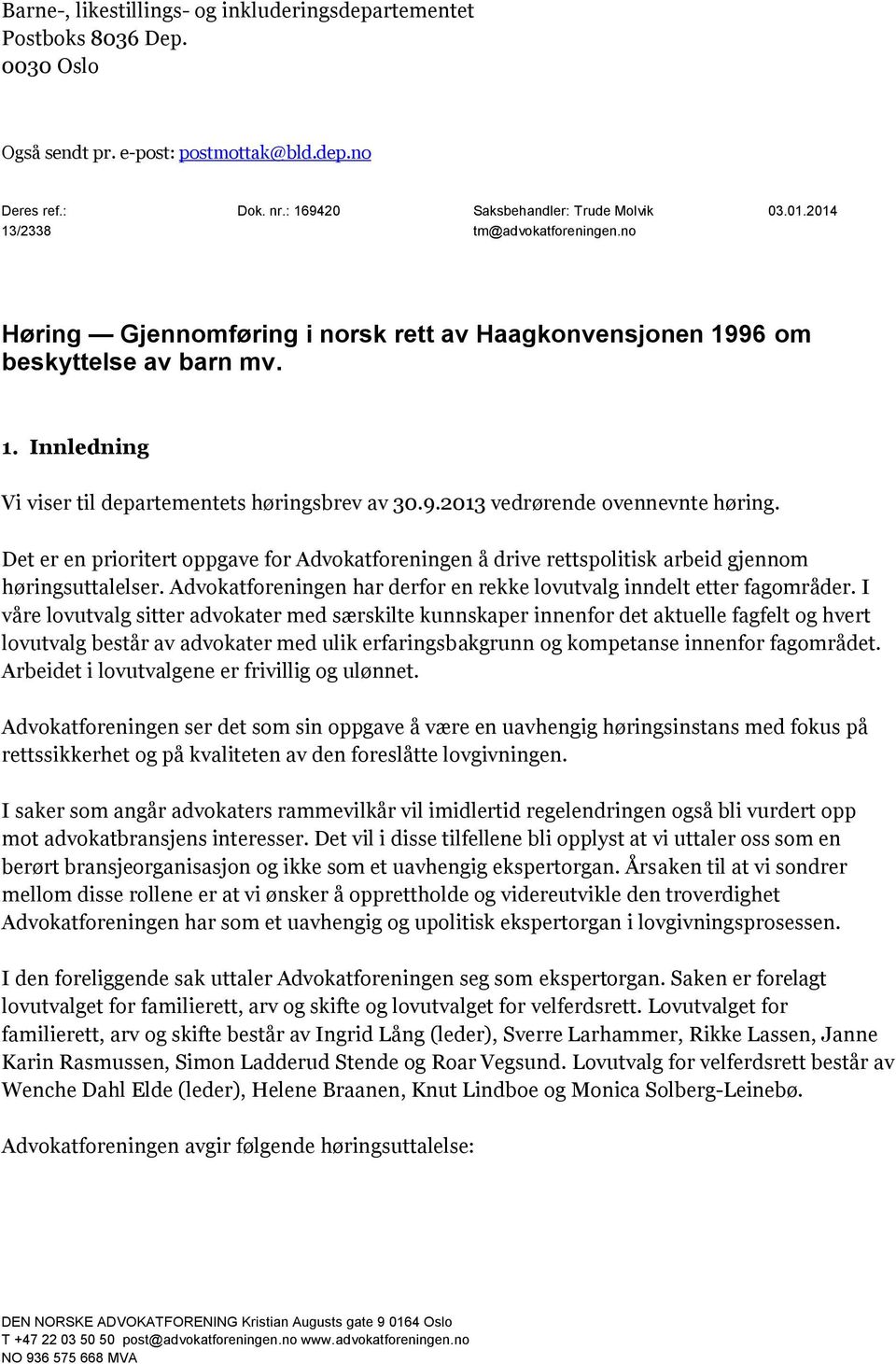 Barne-, likestillings- og inkluderingsdepartementet
Postboks 8036 Dep.
0030 Oslo

Også sendt pr. e-post: postmottak@bld.dep.no

Deres ref.: 13/2338

Dok. nr.: 169420

Saksbehandler: Trude Molvik
tm@advokatforeningen.no

03.01.2014

Høring — Gjennomføring i norsk rett av Haagkonvensjonen 1996 om beskyttelse av barn mv.

1. Innledning

Vi viser til departementets høringsbrev av 30.9.2013 vedrørende ovennevnte høring.

Det er en prioritert oppgave for Advokatforeningen å drive rettspolitisk arbeid gjennom høringsuttalelser. Advokatforeningen har derfor en rekke lovutvalg inndelt etter fagområder. I våre lovutvalg sitter advokater med særskilte kunnskaper innenfor det aktuelle fagfelt og hvert lovutvalg består av advokater med ulik erfaringsbakgrunn og kompetanse innenfor fagområdet. Arbeidet i lovutvalgene er frivillig og ulønnet.

Advokatforeningen ser det som sin oppgave å være en uavhengig høringsinstans med fokus på rettssikkerhet og på kvaliteten av den foreslåtte lovgivningen.

I saker som angår advokaters rammevilkår vil imidlertid regelendringen også bli vurdert opp mot advokatbransjens interesser. Det vil i disse tilfellene bli opplyst at vi uttaler oss som en berørt bransjeorganisasjon og ikke som et uavhengig ekspertorgan. Årsaken til at vi sondrer mellom disse rollene er at vi ønsker å opprettholde og videreutvikle den troverdighet Advokatforeningen har som et uavhengig og upolitisk ekspertorgan i lovgivningsprosessen.

I den foreliggende sak uttaler Advokatforeningen seg som ekspertorgan. Saken er forelagt lovutvalget for familierett, arv og skifte og lovutvalget for velferdsrett. Lovutvalget for familierett, arv og skifte består av Ingrid Lång (leder), Sverre Larhammer, Rikke Lassen, Janne Karin Rasmussen, Simon Ladderud Stende og Roar Vegsund. Lovutvalg for velferdsrett består av Wenche Dahl Elde (leder), Helene Braanen, Knut Lindboe og Monica Solberg-Leinebø.

Advokatforeningen avgir følgende høringsuttalelse:

DEN NORSKE ADVOKATFORENING Kristian Augusts gate 9 0164 Oslo
T +47 22 03 50 50 post@advokatforeningen.no www.advokatforeningen.no
NO 936 575 668 MVA